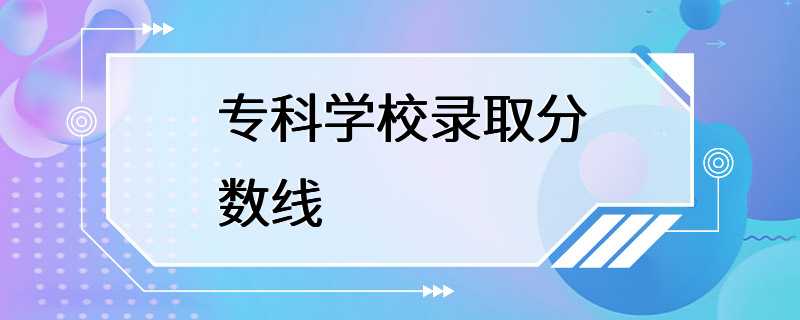 专科学校录取分数线